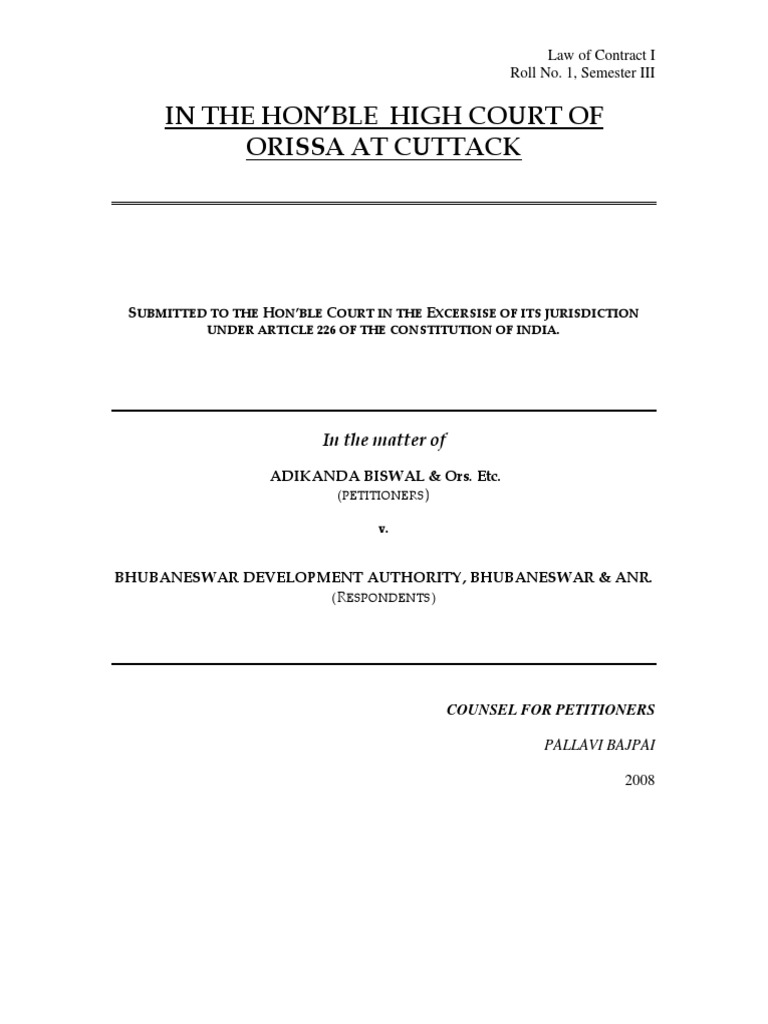 Law of Contract I
Roll No. 1, Semester III

IN THE HON'BLE HIGH COURT OF ORISSA AT CUTTACK

SUBMITTED TO THE HON'BLE COURT IN THE EXCERSISE OF ITS JURISDICTION UNDER ARTICLE 226 OF THE CONSTITUTION OF INDIA.

In the matter of

ADIKANDA BISWAL & Ors. Etc.
(PETITIONERS)

v.

BHUBANESWAR DEVELOPMENT AUTHORITY, BHUBANESWAR & ANR.
(RESPONDENTS)

COUNSEL FOR PETITIONERS

PALLAVI BAJPAI

2008